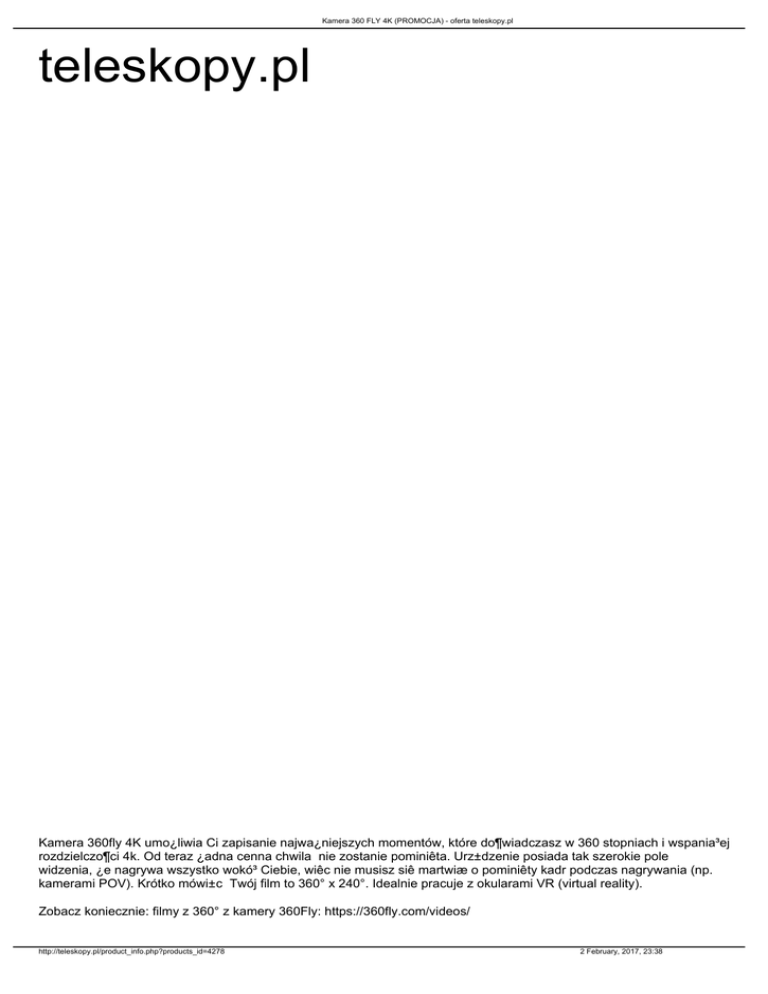 Kamera 360 FLY 4K (PROMOCJA) - oferta teleskopy.pl

teleskopy.pl

Kamera 360fly 4K umo¿liwia Ci zapisanie najwa¿niejszych momentów, które do¶wiadczasz w 360 stopniach i wspania³ej rozdzielczo¶ci 4k. Od teraz ¿adna cenna chwila nie zostanie pominiêta. Urz±dzenie posiada tak szerokie pole widzenia, ¿e nagrywa wszystko wokó³ Ciebie, wiêc nie musisz siê martwiæ o pominiêty kadr podczas nagrywania (np. kamerami POV). Krótko mówi±c Twój film to 360° x 240°. Idealnie pracuje z okularami VR (virtual reality).

Zobacz koniecznie: filmy z 360° z kamery 360Fly: https://360fly.com/videos/

http://teleskopy.pl/product_info.php?products_id=4278

2 February, 2017, 23:38